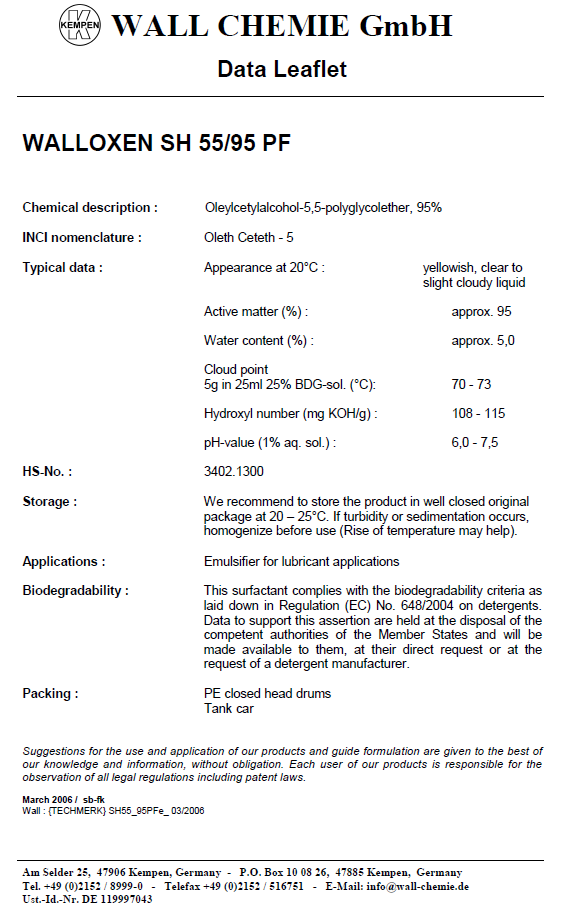 KEMPEN WALL CHEMIE GmbH

Data Leaflet

WALLOXEN SH 55/95 PF

Chemical description : Oleylcetylalcohol-5,5-polyglycolether, 95%

INCI nomenclature : Oleth Ceteth - 5

Typical data : Appearance at 20°C : yellowish, clear to slight cloudy liquid

Active matter (%) : approx. 95

Water content (%) : approx. 5,0

Cloud point
5g in 25ml 25% BDG-sol. (°C): 70 - 73

Hydroxyl number (mg KOH/g) : 108 - 115

pH-value (1% aq. sol.) : 6,0 - 7,5

HS-No. : 3402.1300

Storage : We recommend to store the product in well closed original package at 20 – 25°C. If turbidity or sedimentation occurs, homogenize before use (Rise of temperature may help).

Applications : Emulsifier for lubricant applications

Biodegradability : This surfactant complies with the biodegradability criteria as laid down in Regulation (EC) No. 648/2004 on detergents. Data to support this assertion are held at the disposal of the competent authorities of the Member States and will be made available to them, at their direct request or at the request of a detergent manufacturer.

Packing : PE closed head drums
Tank car

Suggestions for the use and application of our products and guide formulation are given to the best of our knowledge and information, without obligation. Each user of our products is responsible for the observation of all legal regulations including patent laws.

March 2006 / sb-fk
Wall : {TECHMERK} SH55_95PFe_ 03/2006

Am Selder 25, 47906 Kempen, Germany - P.O. Box 10 08 26, 47885 Kempen, Germany
Tel. +49 (0)2152 / 8999-0 - Telefax +49 (0)2152 / 516751 - E-Mail: info@wall-chemie.de
Ust.-Id.-Nr. DE 119997043